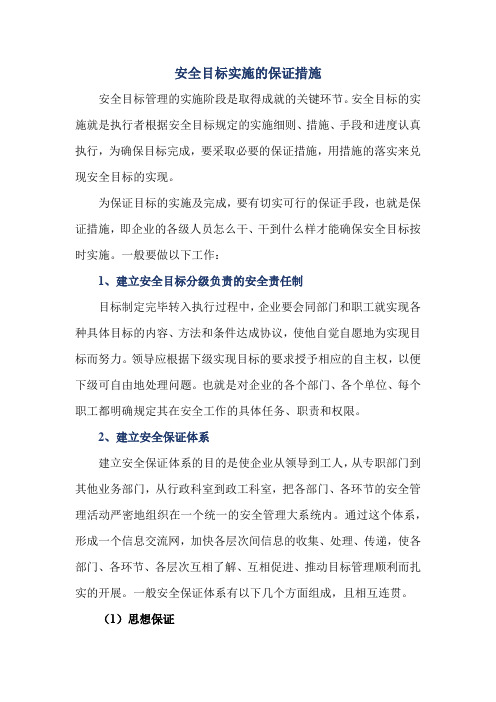 安全目标实施的保证措施

安全目标管理的实施阶段是取得成就的关键环节。安全目标的实施就是执行者根据安全目标规定的实施细则、措施、手段和进度认真执行，为确保目标完成，要采取必要的保证措施，用措施的落实来兑现安全目标的实现。

为保证目标的实施及完成，要有切实可行的保证手段，也就是保证措施，即企业的各级人员怎么干、干到什么样才能确保安全目标按时实施。一般要做以下工作：

1、建立安全目标分级负责的安全责任制

目标制定完毕转入执行过程中，企业要会同部门和职工就实现各种具体目标的内容、方法和条件达成协议，使他自觉自愿地为实现目标而努力。领导应根据下级实现目标的要求授予相应的自主权，以便下级可自由地处理问题。也就是对企业的各个部门、各个单位、每个职工都明确规定其在安全工作的具体任务、职责和权限。

2、建立安全保证体系

建立安全保证体系的目的是使企业从领导到工人，从专职部门到其他业务部门，从行政科室到政工科室，把各部门、各环节的安全管理活动严密地组织在一个统一的安全管理大系统内。通过这个体系，形成一个信息交流网，加快各层次间信息的收集、处理、传递，使各部门、各环节、各层次互相了解、互相促进、推动目标管理顺利而扎实的开展。一般安全保证体系有以下几个方面组成，且相互连贯。

（1）思想保证